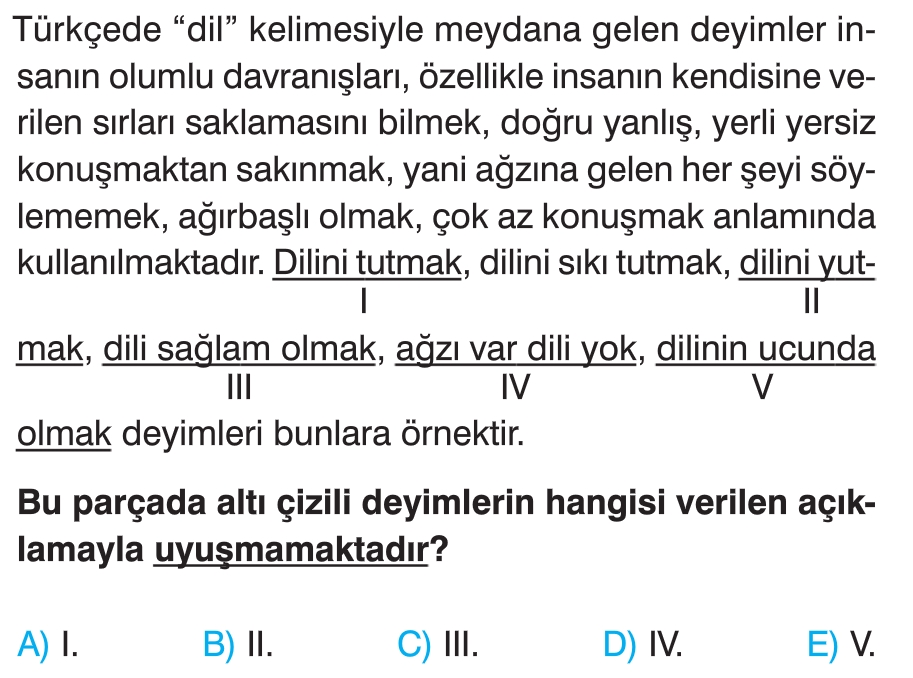 Türkçede "dil" kelimesiyle meydana gelen deyimler insanın olumlu davranışları, özellikle insanın kendisine verilen sırları saklamasını bilmek, doğru yanlış, yerli yersiz konuşmaktan sakınmak, yani ağzına gelen her şeyi söylememek, ağırbaşlı olmak, çok az konuşmak anlamında kullanılmaktadır. Dilini tutmak, dilini sıkı tutmak, dilini yutmak, dili sağlam olmak, ağzı var dili yok, dilinin ucunda olmak deyimleri bunlara örnektir.

I
II
III
IV
V

Bu parçada altı çizili deyimlerin hangisi verilen açıklamayla uyuşmamaktadır?

A) I.
B) II.
C) III.
D) IV.
E) V.